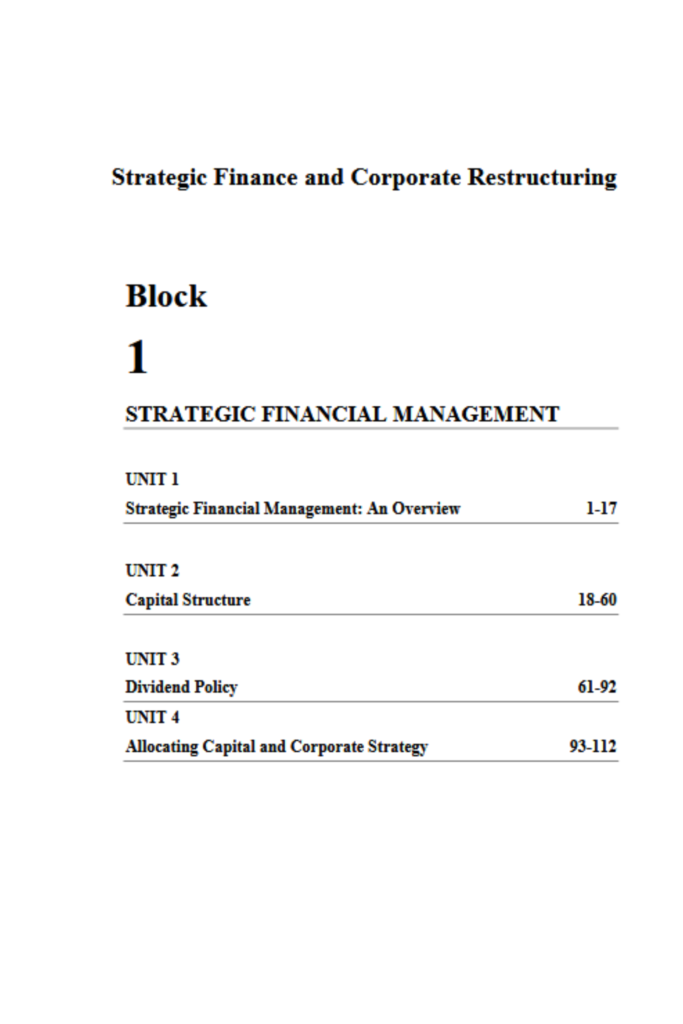 Strategic Finance and Corporate Restructuring

Block

1

STRATEGIC FINANCIAL MANAGEMENT

UNIT 1
Strategic Financial Management: An Overview 1-17

UNIT 2
Capital Structure 18-60

UNIT 3
Dividend Policy 61-92

UNIT 4
Allocating Capital and Corporate Strategy 93-112